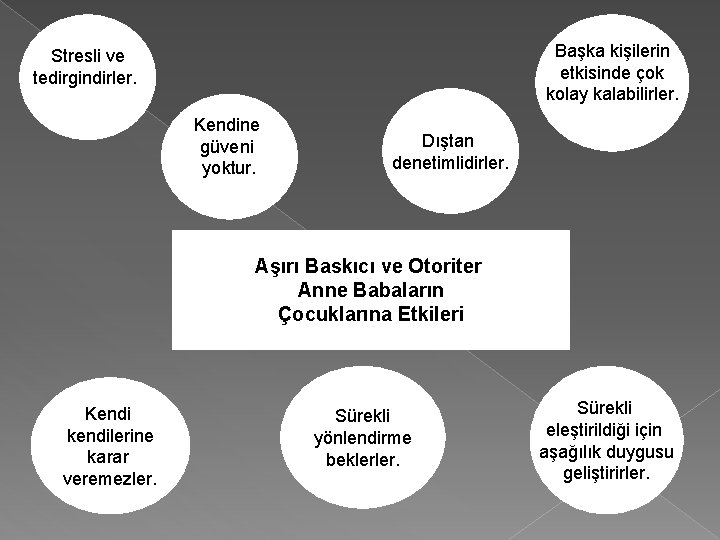 Stresli ve tedirgindirler.

Kendine güveni yoktur.

Dıştan denetimlidirler.

Başka kişilerin etkisinde çok kolay kalabilirler.

Aşırı Baskıcı ve Otoriter Anne Babaların Çocuklarına Etkileri

Kendi kendilerine karar veremezler.

Sürekli yönlendirme beklerler.

Sürekli eleştirildiği için aşağılık duygusu geliştirirler.